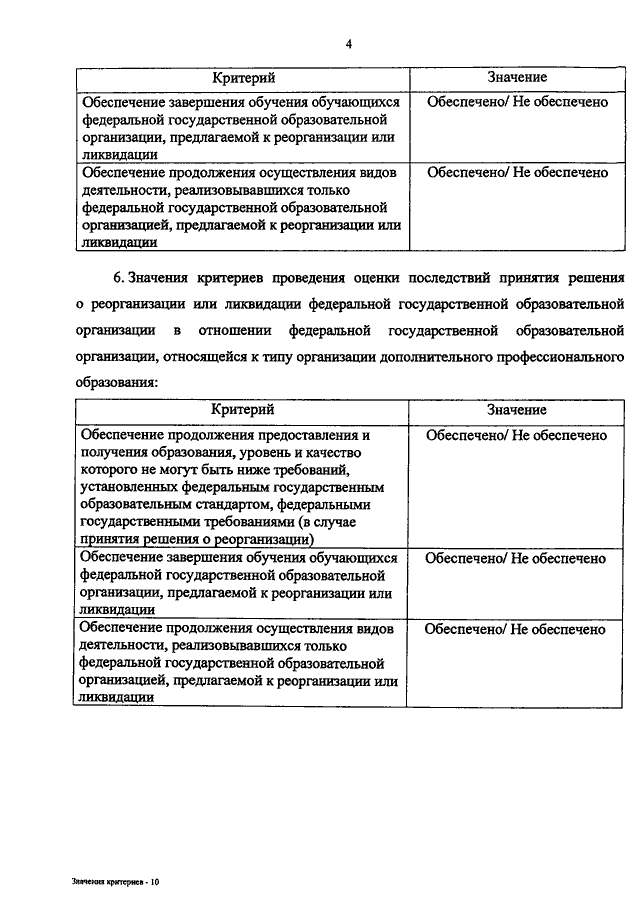 4

| Критерий | Значение |
|---|---|
| Обеспечение завершения обучения обучающихся федеральной государственной образовательной организации, предлагаемой к реорганизации или ликвидации | Обеспечено/ Не обеспечено |
| Обеспечение продолжения осуществления видов деятельности, реализовывавшихся только федеральной государственной образовательной организацией, предлагаемой к реорганизации или ликвидации | Обеспечено/ Не обеспечено |

6. Значения критериев проведения оценки последствий принятия решения о реорганизации или ликвидации федеральной государственной образовательной организации в отношении федеральной государственной образовательной организации, относящейся к типу организации дополнительного профессионального образования:

| Критерий | Значение |
|---|---|
| Обеспечение продолжения предоставления и получения образования, уровень и качество которого не могут быть ниже требований, установленных федеральным государственным образовательным стандартом, федеральными государственными требованиями (в случае принятия решения о реорганизации) | Обеспечено/ Не обеспечено |
| Обеспечение завершения обучения обучающихся федеральной государственной образовательной организации, предлагаемой к реорганизации или ликвидации | Обеспечено/ Не обеспечено |
| Обеспечение продолжения осуществления видов деятельности, реализовывавшихся только федеральной государственной образовательной организацией, предлагаемой к реорганизации или ликвидации | Обеспечено/ Не обеспечено |

Значения критериев - 10